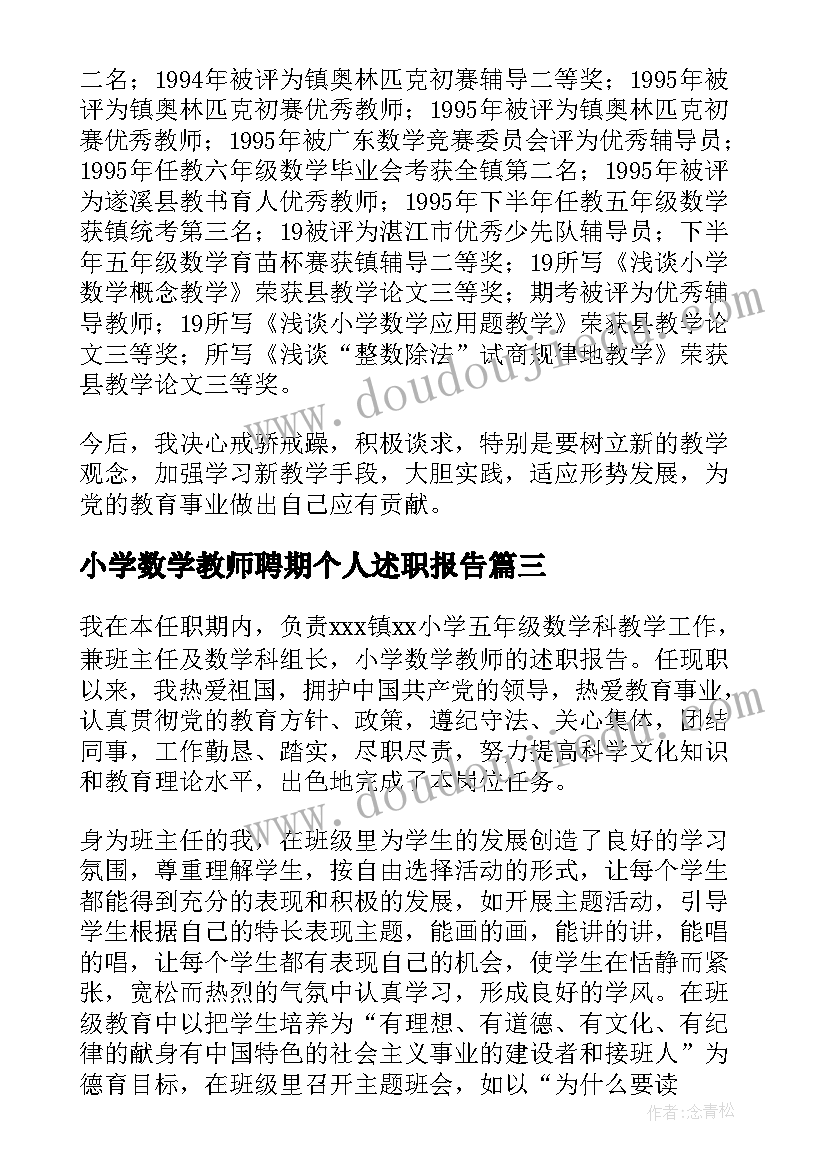 二名；1994年被评为镇奥林匹克初赛辅导二等奖；1995年被评为镇奥林匹克初赛优秀教师；1995年被评为镇奥林匹克初赛优秀教师；1995年被广东数学竞赛委员会评为优秀辅导员；1995年任教六年级数学毕业会考获全镇第二名；1995年被评为遂溪县教书育人优秀教师；1995年下半年任教五年级数学获镇统考第三名；19被评为湛江市优秀少先队辅导员；下半年五年级数学育苗杯赛获镇辅导二等奖；19所写《浅谈小学数学概念教学》荣获县教学论文三等奖；期考被评为优秀辅导教师；19所写《浅谈小学数学应用题教学》荣获县教学论文三等奖；所写《浅谈“整数除法”试商规律地教学》荣获县教学论文三等奖。

今后，我决心戒骄戒躁，积极谈求，特别是要树立新的教学观念，加强学习新教学手段，大胆实践，适应形势发展，为党的教育事业做出自己应有贡献。

小学数学教师聘期个人述职报告篇三

我在本任职期内，负责xxx镇xx小学五年级数学科教学工作，兼班主任及数学科组长，小学数学教师的述职报告。任现职以来，我热爱祖国，拥护中国共产党的领导，热爱教育事业，认真贯彻党的教育方针、政策，遵纪守法、关心集体，团结同事，工作勤恳、踏实，尽职尽责，努力提高科学文化知识和教育理论水平，出色地完成了本岗位任务。

身为班主任的我，在班级里为学生的发展创造了良好的学习氛围，尊重理解学生，按自由选择活动的形式，让每个学生都能得到充分的表现和积极的发展，如开展主题活动，引导学生根据自己的特长表现主题，能画的画，能讲的讲，能唱的唱，让每个学生都有表现自己的机会，使学生在恬静而紧张，宽松而热烈的气氛中认真学习，形成良好的学风。在班级教育中以把学生培养为“有理想、有道德、有文化、有纪律的献身有中国特色的社会主义事业的建设者和接班人”为德育目标，在班级里召开主题班会，如以“为什么要读

作者：念青松